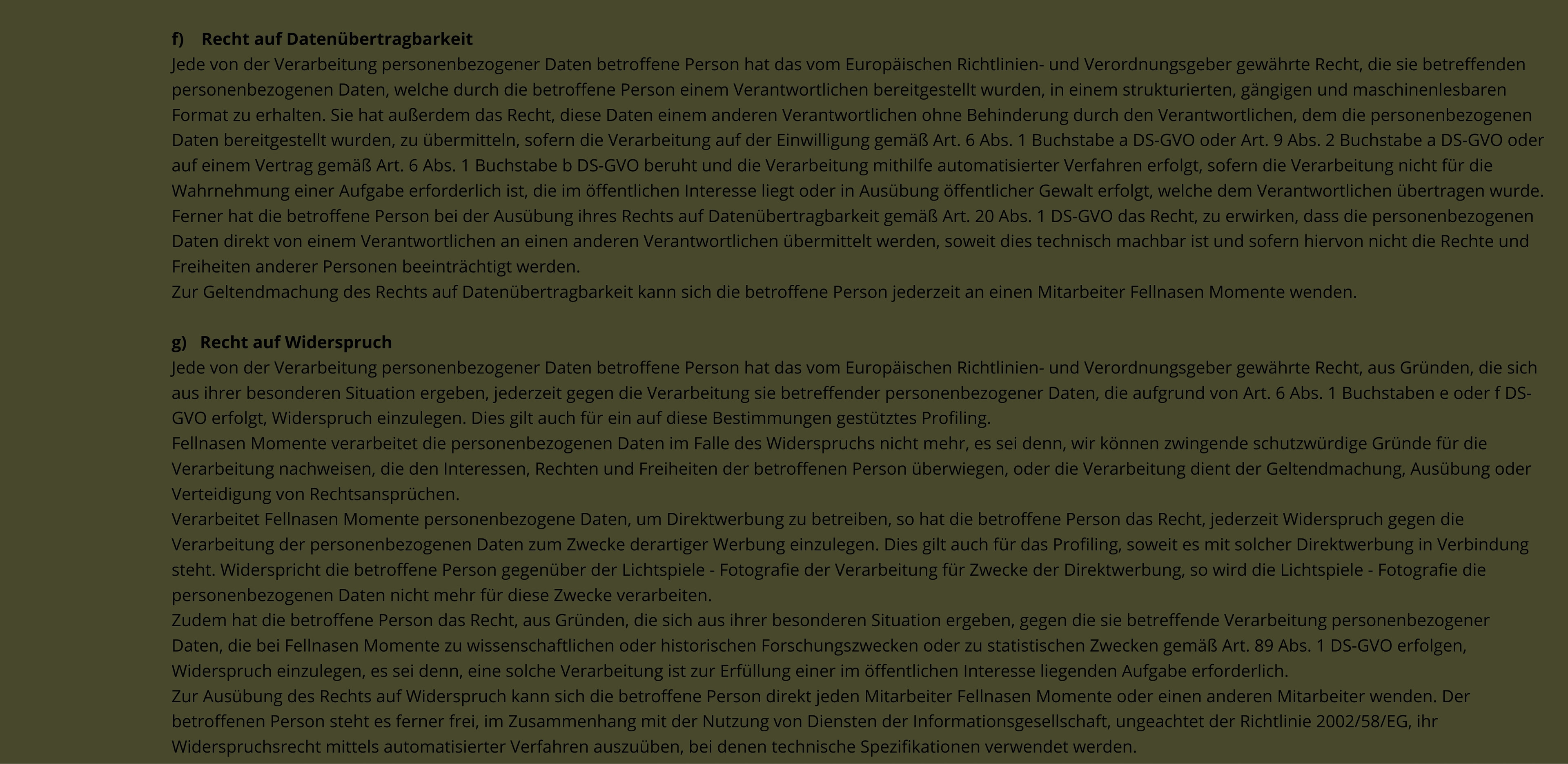 f) Recht auf Datenübertragbarkeit
Jede von der Verarbeitung personenbezogener Daten betroffene Person hat das vom Europäischen Richtlinien- und Verordnungsgeber gewährte Recht, die sie betreffenden personenbezogenen Daten, welche durch die betroffene Person einem Verantwortlichen bereitgestellt wurden, in einem strukturierten, gängigen und maschinenlesbaren Format zu erhalten. Sie hat außerdem das Recht, diese Daten einem anderen Verantwortlichen ohne Behinderung durch den Verantwortlichen, dem die personenbezogenen Daten bereitgestellt wurden, zu übermitteln, sofern die Verarbeitung auf der Einwilligung gemäß Art. 6 Abs. 1 Buchstabe a DS-GVO oder Art. 9 Abs. 2 Buchstabe a DS-GVO oder auf einem Vertrag gemäß Art. 6 Abs. 1 Buchstabe b DS-GVO beruht und die Verarbeitung mithilfe automatisierter Verfahren erfolgt, sofern die Verarbeitung nicht für die Wahrnehmung einer Aufgabe erforderlich ist, die im öffentlichen Interesse liegt oder in Ausübung öffentlicher Gewalt erfolgt, welche dem Verantwortlichen übertragen wurde.
Ferner hat die betroffene Person bei der Ausübung ihres Rechts auf Datenübertragbarkeit gemäß Art. 20 Abs. 1 DS-GVO das Recht, zu erwirken, dass die personenbezogenen Daten direkt von einem Verantwortlichen an einen anderen Verantwortlichen übermittelt werden, soweit dies technisch machbar ist und sofern hiervon nicht die Rechte und Freiheiten anderer Personen beeinträchtigt werden.
Zur Geltendmachung des Rechts auf Datenübertragbarkeit kann sich die betroffene Person jederzeit an einen Mitarbeiter Fellnasen Momente wenden.

g) Recht auf Widerspruch
Jede von der Verarbeitung personenbezogener Daten betroffene Person hat das vom Europäischen Richtlinien- und Verordnungsgeber gewährte Recht, aus Gründen, die sich aus ihrer besonderen Situation ergeben, jederzeit gegen die Verarbeitung sie betreffender personenbezogener Daten, die aufgrund von Art. 6 Abs. 1 Buchstaben e oder f DS-GVO erfolgt, Widerspruch einzulegen. Dies gilt auch für ein auf diese Bestimmungen gestütztes Profiling.
Fellnasen Momente verarbeitet die personenbezogenen Daten im Falle des Widerspruchs nicht mehr, es sei denn, wir können zwingende schutzwürdige Gründe für die Verarbeitung nachweisen, die den Interessen, Rechten und Freiheiten der betroffenen Person überwiegen, oder die Verarbeitung dient der Geltendmachung, Ausübung oder Verteidigung von Rechtsansprüchen.
Verarbeitet Fellnasen Momente personenbezogene Daten, um Direktwerbung zu betreiben, so hat die betroffene Person das Recht, jederzeit Widerspruch gegen die Verarbeitung der personenbezogenen Daten zum Zwecke derartiger Werbung einzulegen. Dies gilt auch für das Profiling, soweit es mit solcher Direktwerbung in Verbindung steht. Widerspricht die betroffene Person gegenüber der Lichtspiele - Fotografie der Verarbeitung für Zwecke der Direktwerbung, so wird die Lichtspiele - Fotografie die personenbezogenen Daten nicht mehr für diese Zwecke verarbeiten.
Zudem hat die betroffene Person das Recht, aus Gründen, die sich aus ihrer besonderen Situation ergeben, gegen die sie betreffende Verarbeitung personenbezogener Daten, die bei Fellnasen Momente zu wissenschaftlichen oder historischen Forschungszwecken oder zu statistischen Zwecken gemäß Art. 89 Abs. 1 DS-GVO erfolgen, Widerspruch einzulegen, es sei denn, eine solche Verarbeitung ist zur Erfüllung einer im öffentlichen Interesse liegenden Aufgabe erforderlich.
Zur Ausübung des Rechts auf Widerspruch kann sich die betroffene Person direkt jeden Mitarbeiter Fellnasen Momente oder einen anderen Mitarbeiter wenden. Der betroffenen Person steht es ferner frei, im Zusammenhang mit der Nutzung von Diensten der Informationsgesellschaft, ungeachtet der Richtlinie 2002/58/EG, ihr Widerspruchsrecht mittels automatisierter Verfahren auszuüben, bei denen technische Spezifikationen verwendet werden.